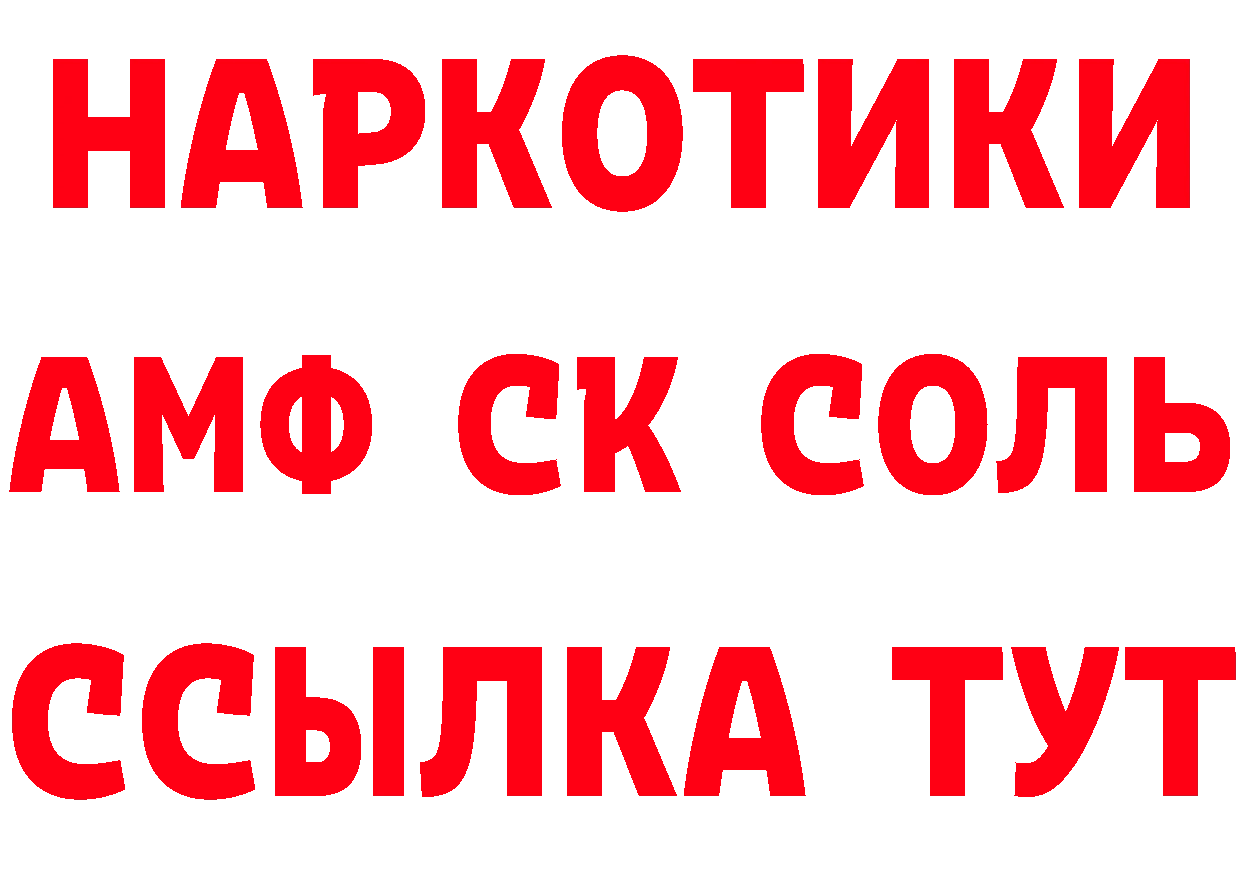 НАРКОТИКИ

АМФ СК СОЛЬ

ССЫЛКА ТУТ